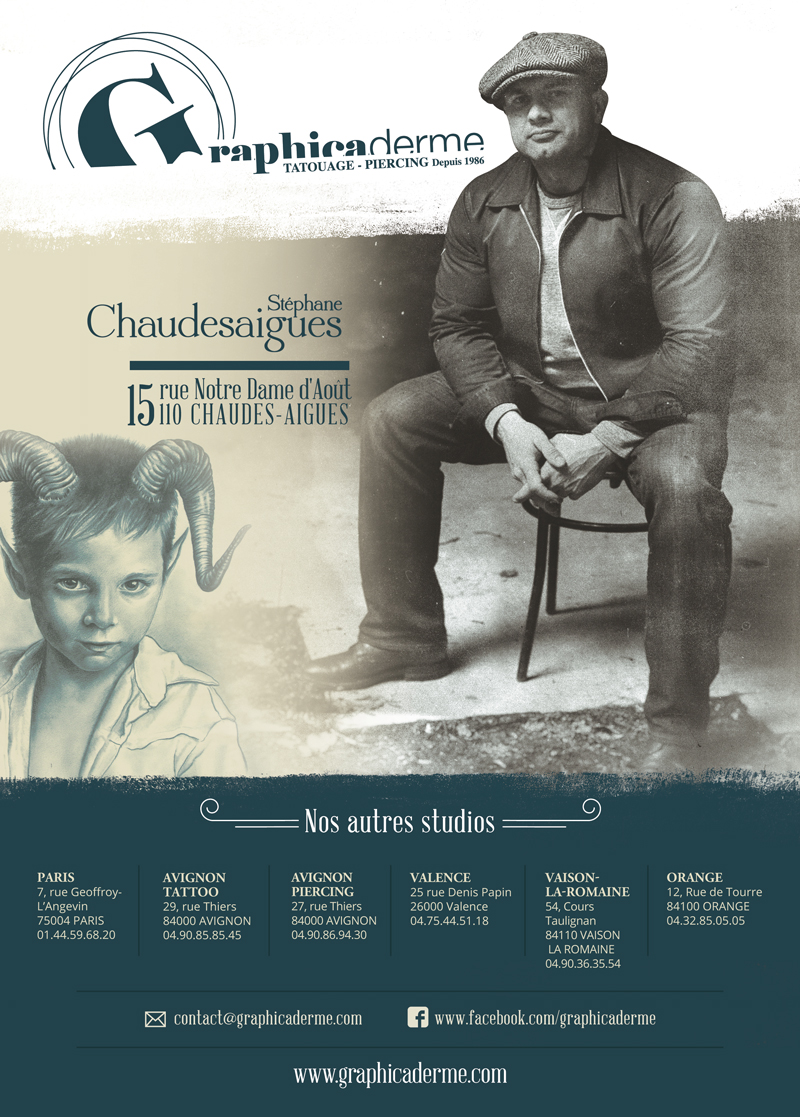 Graphicaderme
TATOUAGE - PIERCING Depuis 1986

Stéphane
Chaudesaigues

15 rue Notre Dame d'Août
110 CHAUDES-AIGUES

Nos autres studios

PARIS
7, rue Geoffroy-L'Angevin
75004 PARIS
01.44.59.68.20

AVIGNON TATTOO
29, rue Thiers
84000 AVIGNON
04.90.85.85.45

AVIGNON PIERCING
27, rue Thiers
84000 AVIGNON
04.90.86.94.30

VALENCE
25 rue Denis Papin
26000 Valence
04.75.44.51.18

VAISON-LA-ROMAINE
54, Cours Taulignan
84110 VAISON LA ROMAINE
04.90.36.35.54

ORANGE
12, Rue de Tourre
84100 ORANGE
04.32.85.05.05

contact@graphicaderme.com

www.facebook.com/graphicaderme

www.graphicaderme.com